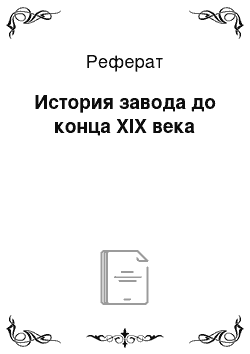 Реферат

История завода до конца XIX века